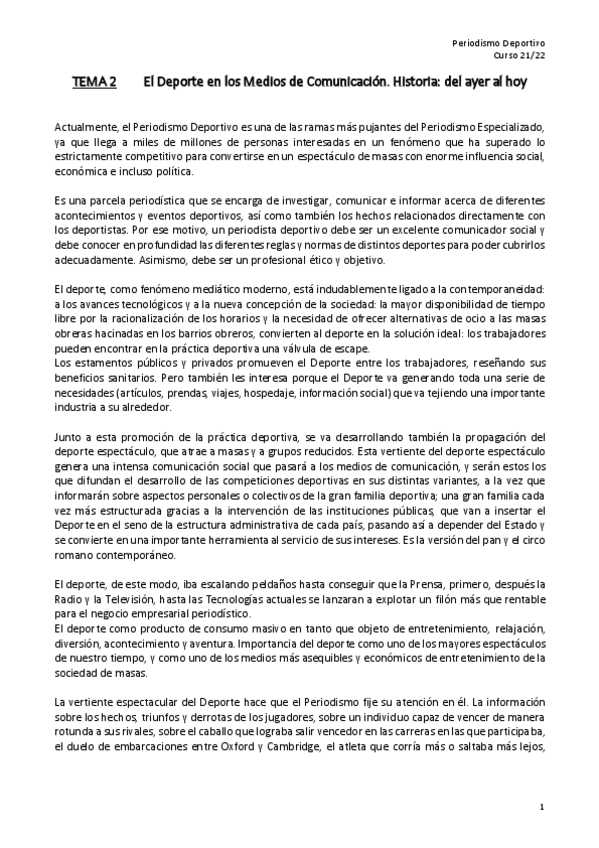 Periodismo Deportivo
Curso 21/22

TEMA 2 El Deporte en los Medios de Comunicación. Historia: del ayer al hoy

Actualmente, el Periodismo Deportivo es una de las ramas más pujantes del Periodismo Especializado, ya que llega a miles de millones de personas interesadas en un fenómeno que ha superado lo estrictamente competitivo para convertirse en un espectáculo de masas con enorme influencia social, económica e incluso política.

Es una parcela periodística que se encarga de investigar, comunicar e informar acerca de diferentes acontecimientos y eventos deportivos, así como también los hechos relacionados directamente con los deportistas. Por ese motivo, un periodista deportivo debe ser un excelente comunicador social y debe conocer en profundidad las diferentes reglas y normas de distintos deportes para poder cubrirlos adecuadamente. Asimismo, debe ser un profesional ético y objetivo.

El deporte, como fenómeno mediático moderno, está indudablemente ligado a la contemporaneidad: a los avances tecnológicos y a la nueva concepción de la sociedad: la mayor disponibilidad de tiempo libre por la racionalización de los horarios y la necesidad de ofrecer alternativas de ocio a las masas obreras hacinadas en los barrios obreros, convierten al deporte en la solución ideal: los trabajadores pueden encontrar en la práctica deportiva una válvula de escape.
Los estamentos públicos y privados promueven el Deporte entre los trabajadores, reseñando sus beneficios sanitarios. Pero también les interesa porque el Deporte va generando toda una serie de necesidades (artículos, prendas, viajes, hospedaje, información social) que va tejiendo una importante industria a su alrededor.

Junto a esta promoción de la práctica deportiva, se va desarrollando también la propagación del deporte espectáculo, que atrae a masas y a grupos reducidos. Esta vertiente del deporte espectáculo genera una intensa comunicación social que pasará a los medios de comunicación, y serán estos los que difundan el desarrollo de las competiciones deportivas en sus distintas variantes, a la vez que informarán sobre aspectos personales o colectivos de la gran familia deportiva; una gran familia cada vez más estructurada gracias a la intervención de las instituciones públicas, que van a insertar el Deporte en el seno de la estructura administrativa de cada país, pasando así a depender del Estado y se convierte en una importante herramienta al servicio de sus intereses. Es la versión del pan y el circo romano contemporáneo.

El deporte, de este modo, iba escalando peldaños hasta conseguir que la Prensa, primero, después la Radio y la Televisión, hasta las Tecnologías actuales se lanzaran a explotar un filón más que rentable para el negocio empresarial periodístico.
El deporte como producto de consumo masivo en tanto que objeto de entretenimiento, relajación, diversión, acontecimiento y aventura. Importancia del deporte como uno de los mayores espectáculos de nuestro tiempo, y como uno de los medios más asequibles y económicos de entretenimiento de la sociedad de masas.

La vertiente espectacular del Deporte hace que el Periodismo fije su atención en él. La información sobre los hechos, triunfos y derrotas de los jugadores, sobre un individuo capaz de vencer de manera rotunda a sus rivales, sobre el caballo que lograba salir vencedor en las carreras en las que participaba, el duelo de embarcaciones entre Oxford y Cambridge, el atleta que corría más o saltaba más lejos,

1